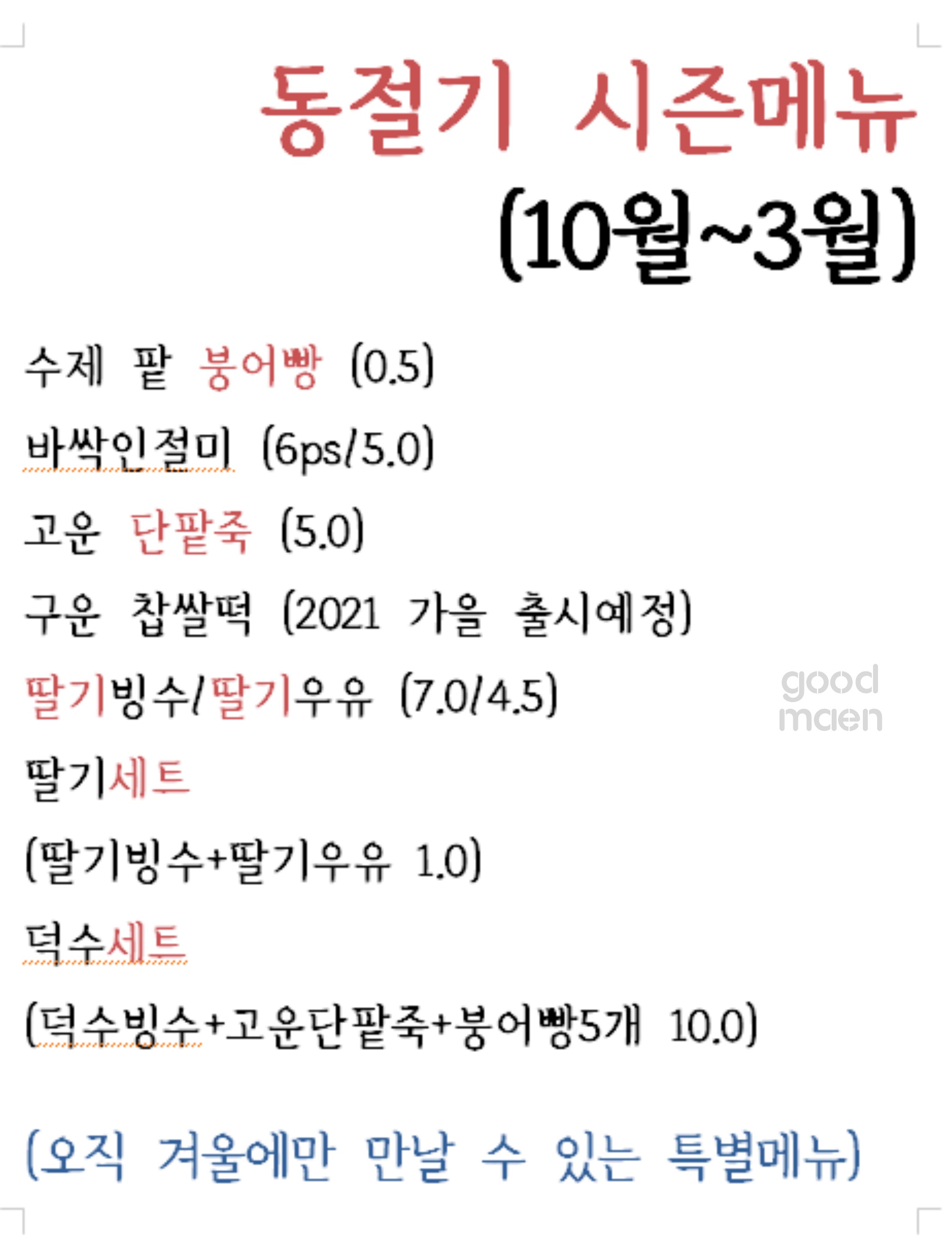 동절기 시즌메뉴
(10월~3월)

수제 팥 붕어빵 (0.5)

바싹인절미 (6ps/5.0)

고운 단팥죽 (5.0)

구운 찹쌀떡 (2021 가을 출시예정)

딸기빙수/딸기우유 (7.0/4.5)

good maen

딸기세트

(딸기빙수+딸기우유 1.0)

덕수세트

(덕수빙수+고운단팥죽+붕어빵5개 10.0)

(오직 겨울에만 만날 수 있는 특별메뉴)